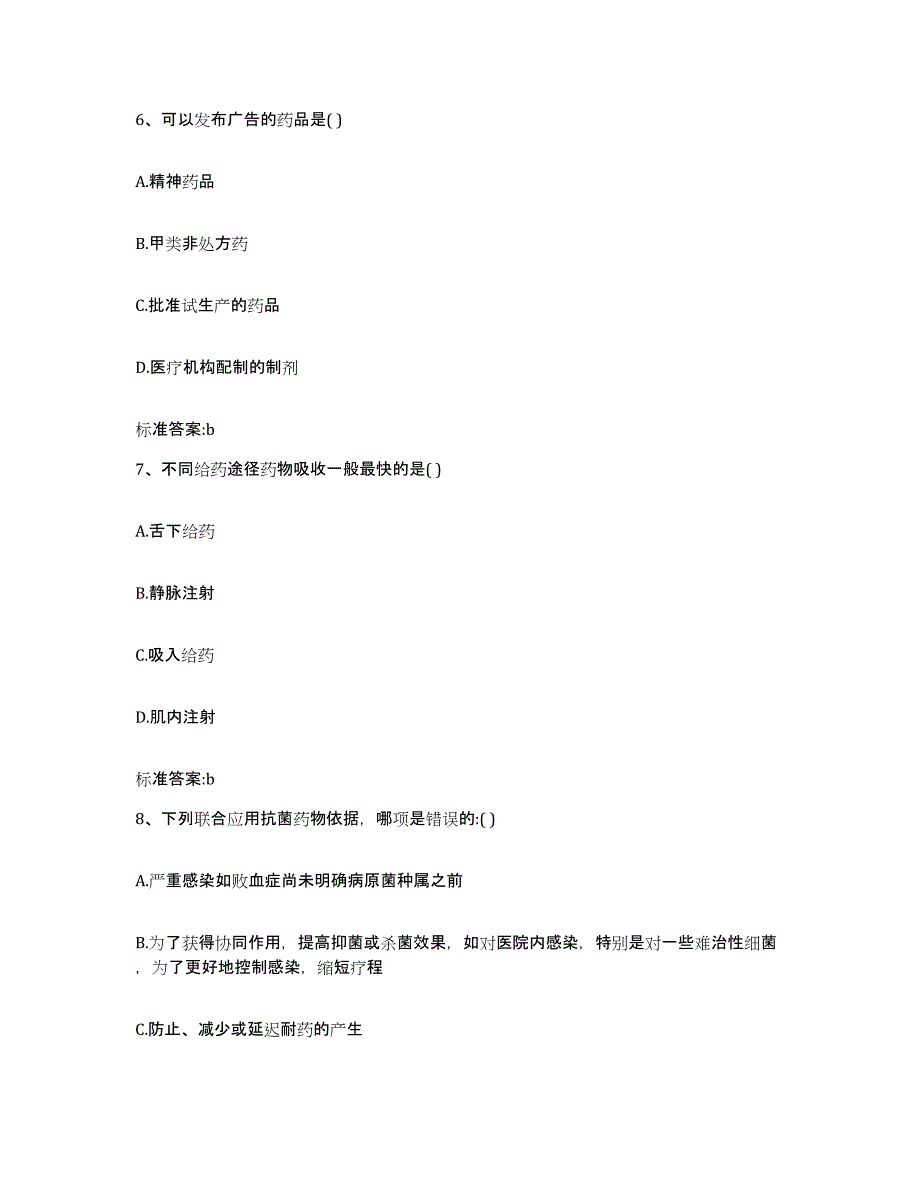 6、可以发布广告的药品是( )

A.精神药品

B.甲类非处方药

C.批准试生产的药品

D.医疗机构配制的制剂

标准答案:b

7、不同给药途径药物吸收一般最快的是( )

A.舌下给药

B.静脉注射

C.吸入给药

D.肌内注射

标准答案:b

8、下列联合应用抗菌药物依据，哪项是错误的:( )

A.严重感染如败血症尚未明确病原菌种属之前

B.为了获得协同作用，提高抑菌或杀菌效果，如对医院内感染，特别是对一些难治性细菌，为了更好地控制感染，缩短疗程

C.防止、减少或延迟耐药的产生